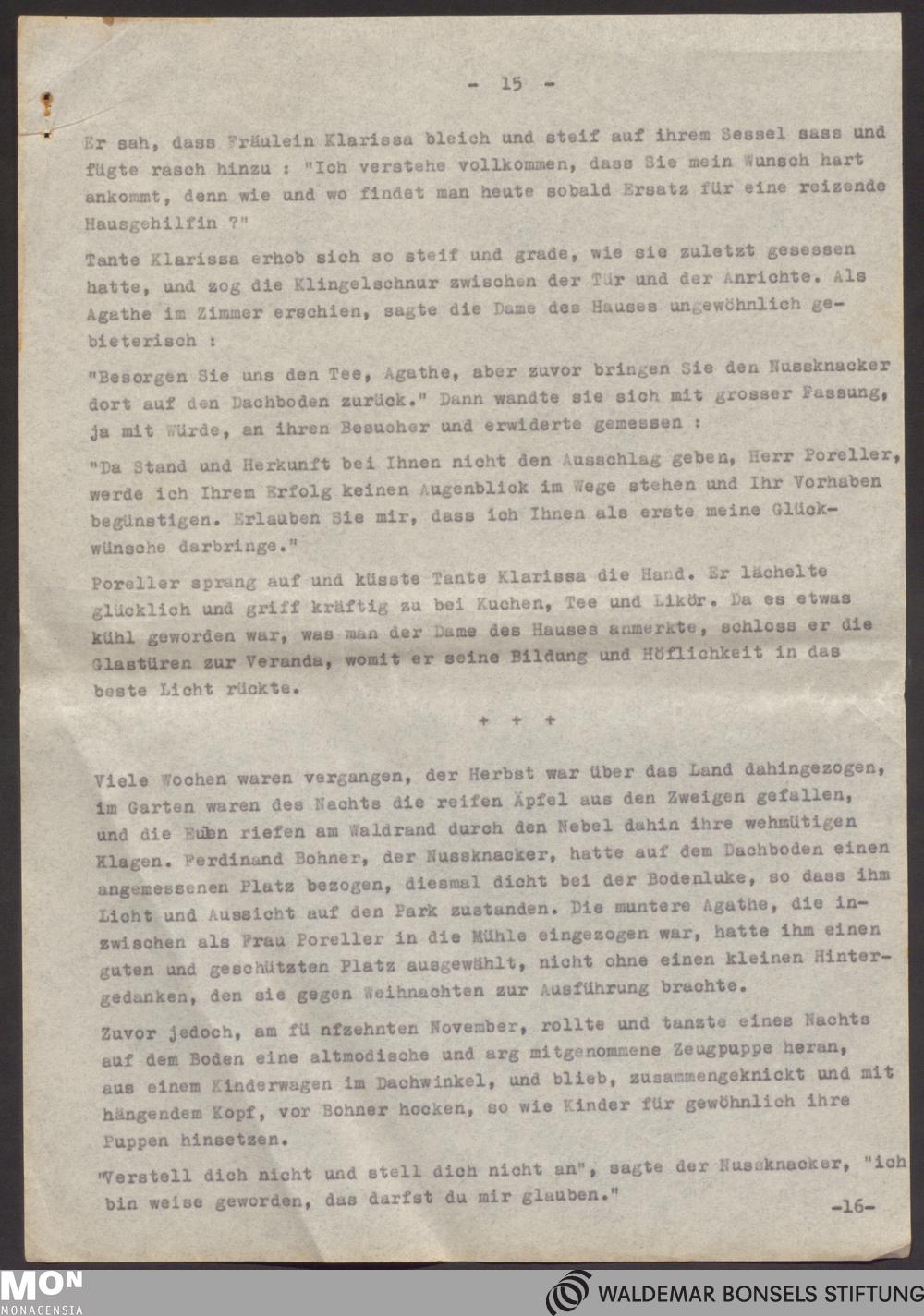 - 15 -

Er sah, dass Fräulein Klarissa bleich und steif auf ihrem Sessel sass und fügte rasch hinzu : "Ich verstehe vollkommen, dass Sie mein Wunsch hart ankommt, denn wie und wo findet man heute sobald Ersatz für eine reizende Hausgehilfin ?"

Tante Klarissa erhob sich so steif und grade, wie sie zuletzt gesessen hatte, und zog die Klingelschnur zwischen der Tür und der Anrichte. Als Agathe im Zimmer erschien, sagte die Dame des Hauses ungewöhnlich gebieterisch :

"Besorgen Sie uns den Tee, Agathe, aber zuvor bringen Sie den Nussknacker dort auf den Dachboden zurück." Dann wandte sie sich mit grosser Fassung, ja mit Würde, an ihren Besucher und erwiderte gemessen :

"Da Stand und Herkunft bei Ihnen nicht den Ausschlag geben, Herr Poreller, werde ich Ihrem Erfolg keinen Augenblick im Wege stehen und Ihr Vorhaben begünstigen. Erlauben Sie mir, dass ich Ihnen als erste meine Glückwünsche darbringe."

Poreller sprang auf und küsste Tante Klarissa die Hand. Er lächelte glücklich und griff kräftig zu bei Kuchen, Tee und Likör. Da es etwas kühl geworden war, was man der Dame des Hauses anmerkte, schloss er die Glastüren zur Veranda, womit er seine Bildung und Höflichkeit in das beste Licht rückte.

+ + +

Viele Wochen waren vergangen, der Herbst war über das Land dahingezogen, im Garten waren des Nachts die reifen Äpfel aus den Zweigen gefallen, und die Eulen riefen am Waldrand durch den Nebel dahin ihre wehmütigen Klagen. Ferdinand Bohner, der Nussknacker, hatte auf dem Dachboden einen angemessenen Platz bezogen, diesmal dicht bei der Bodenluke, so dass ihm Licht und Aussicht auf den Park zustanden. Die muntere Agathe, die inzwischen als Frau Poreller in die Mühle eingezogen war, hatte ihm einen guten und geschützten Platz ausgewählt, nicht ohne einen kleinen Hintergedanken, den sie gegen Weihnachten zur Ausführung brachte.

Zuvor jedoch, am fü nfzehnten November, rollte und tanzte eines Nachts auf dem Boden eine altmodische und arg mitgenommene Zeugpuppe heran, aus einem Kinderwagen im Dachwinkel, und blieb, zusammengeknickt und mit hängendem Kopf, vor Bohner hocken, so wie Kinder für gewöhnlich ihre Puppen hinsetzen.

"Verstell dich nicht und stell dich nicht an", sagte der Nussknacker, "ich bin weise geworden, das darfst du mir glauben."

-16-

MON
MONACENSIA

WALDEMAR BONSELS STIFTUNG